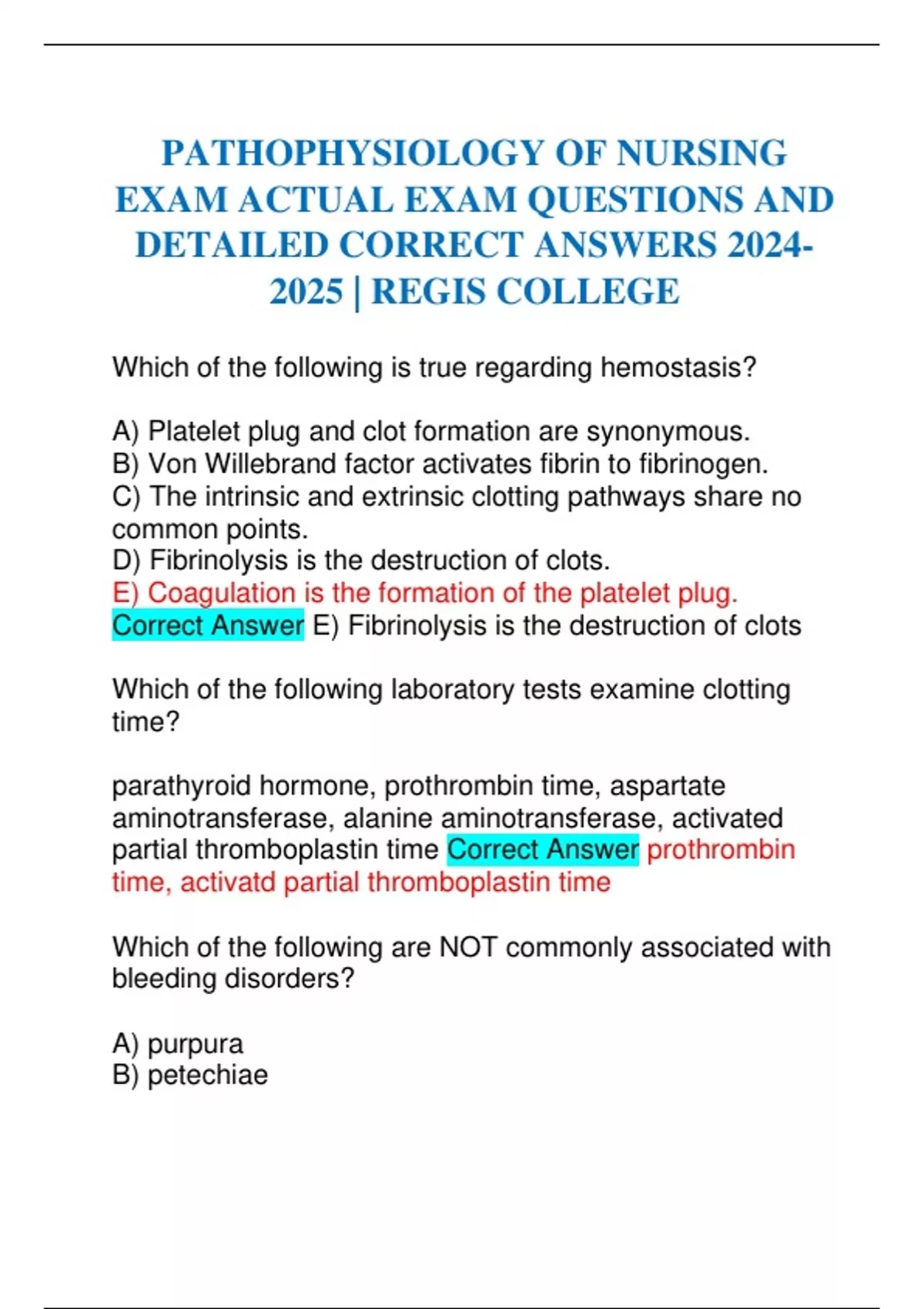 PATHOPHYSIOLOGY OF NURSING EXAM ACTUAL EXAM QUESTIONS AND DETAILED CORRECT ANSWERS 2024-2025 | REGIS COLLEGE

Which of the following is true regarding hemostasis?

A) Platelet plug and clot formation are synonymous.
B) Von Willebrand factor activates fibrin to fibrinogen.
C) The intrinsic and extrinsic clotting pathways share no common points.
D) Fibrinolysis is the destruction of clots.
E) Coagulation is the formation of the platelet plug.
Correct Answer E) Fibrinolysis is the destruction of clots

Which of the following laboratory tests examine clotting time?

parathyroid hormone, prothrombin time, aspartate aminotransferase, alanine aminotransferase, activated partial thromboplastin time Correct Answer prothrombin time, activatd partial thromboplastin time

Which of the following are NOT commonly associated with bleeding disorders?

A) purpura
B) petechiae